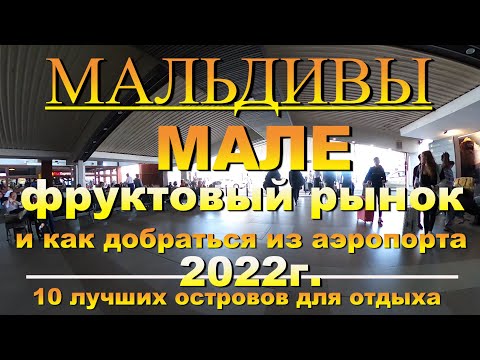 МАЛЬДИВЫ
МАЛЕ
фруктовый рынок
и как добраться из аэропорта
2022г.
10 лучших островов для отдыха